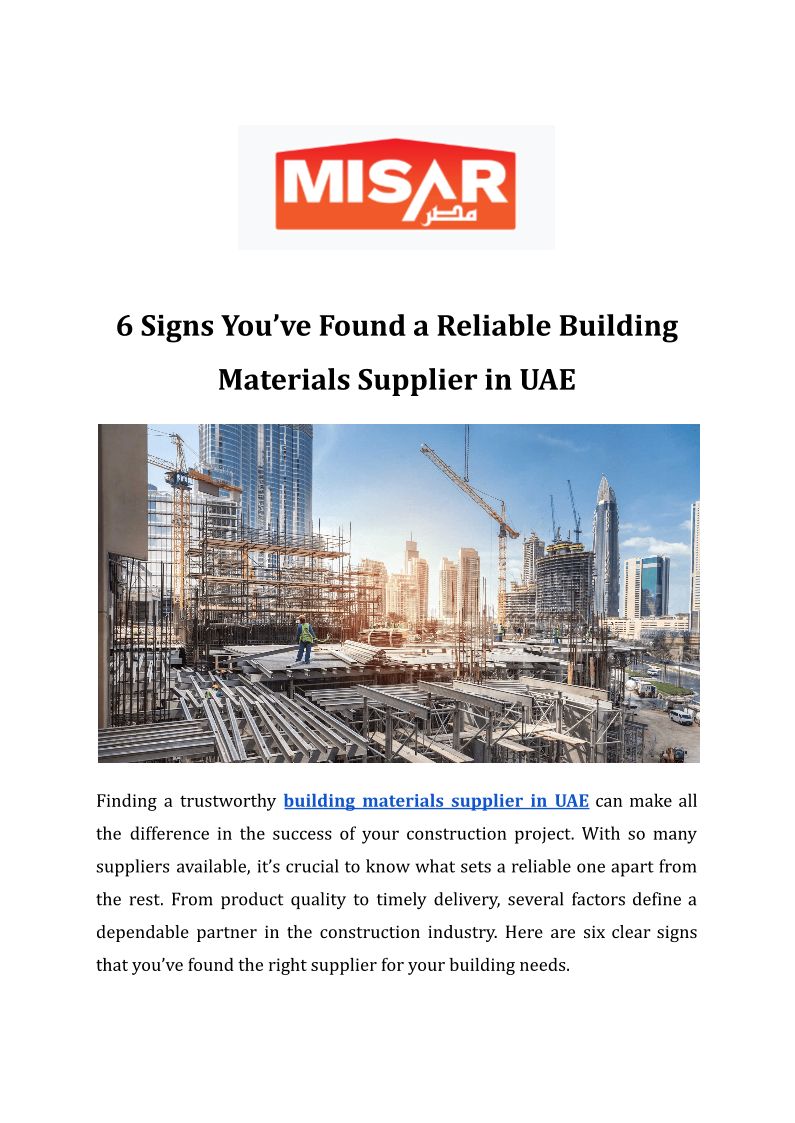 MISAR
مصر

6 Signs You've Found a Reliable Building Materials Supplier in UAE

Finding a trustworthy building materials supplier in UAE can make all the difference in the success of your construction project. With so many suppliers available, it's crucial to know what sets a reliable one apart from the rest. From product quality to timely delivery, several factors define a dependable partner in the construction industry. Here are six clear signs that you've found the right supplier for your building needs.